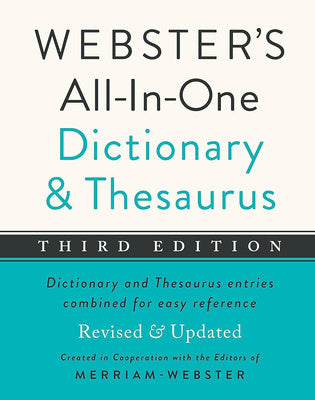 WEBSTER'S
All-In-One
Dictionary
& Thesaurus

THIRD EDITION

Dictionary and Thesaurus entries combined for easy reference

Revised & Updated

Created in Cooperation with the Editors of
MERRIAM-WEBSTER